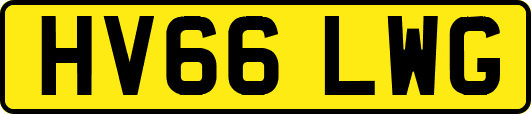 HV66 LWG